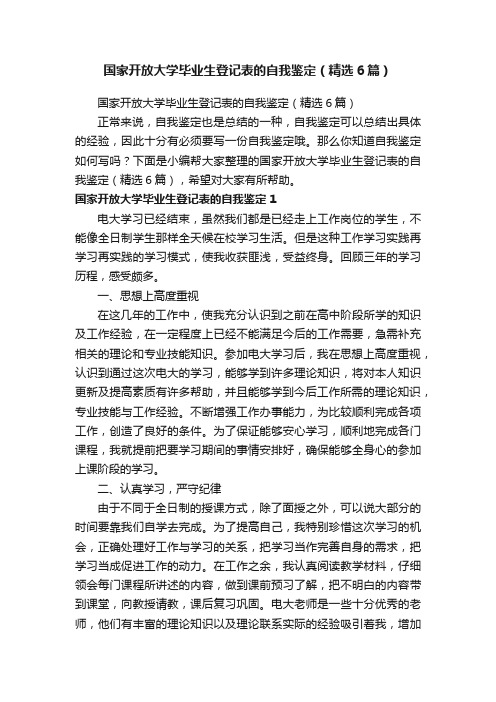 国家开放大学毕业生登记表的自我鉴定（精选6篇）

国家开放大学毕业生登记表的自我鉴定（精选6篇）

正常来说，自我鉴定也是总结的一种，自我鉴定可以总结出具体的经验，因此十分有必须要写一份自我鉴定哦。那么你知道自我鉴定如何写吗？下面是小编帮大家整理的国家开放大学毕业生登记表的自我鉴定（精选6篇），希望对大家有所帮助。

国家开放大学毕业生登记表的自我鉴定1

电大学习已经结束，虽然我们都是已经走上工作岗位的学生，不能像全日制学生那样全天候在校学习生活。但是这种工作学习实践再学习再实践的学习模式，使我收获匪浅，受益终身。回顾三年的学习历程，感受颇多。

一、思想上高度重视

在这几年的工作中，使我充分认识到之前在高中阶段所学的知识及工作经验，在一定程度上已经不能满足今后的工作需要，急需补充相关的理论和专业技能知识。参加电大学习后，我在思想上高度重视，认识到通过这次电大的学习，能够学到许多理论知识，将对本人知识更新及提高素质有许多帮助，并且能够学到今后工作所需的理论知识，专业技能与工作经验。不断增强工作办事能力，为比较顺利完成各项工作，创造了良好的条件。为了保证能够安心学习，顺利地完成各门课程，我就提前把要学习期间的事情安排好，确保能够全身心的参加上课阶段的学习。

二、认真学习，严守纪律

由于不同于全日制的授课方式，除了面授之外，可以说大部分的时间要靠我们自学去完成。为了提高自己，我特别珍惜这次学习的机会，正确处理好工作与学习的关系，把学习当作完善自身的需求，把学习当成促进工作的动力。在工作之余，我认真阅读教学材料，仔细领会每门课程所讲述的内容，做到课前预习了解，把不明白的内容带到课堂，向教授请教，课后复习巩固。电大老师是一些十分优秀的老师，他们有丰富的理论知识以及理论联系实际的经验吸引着我，增加